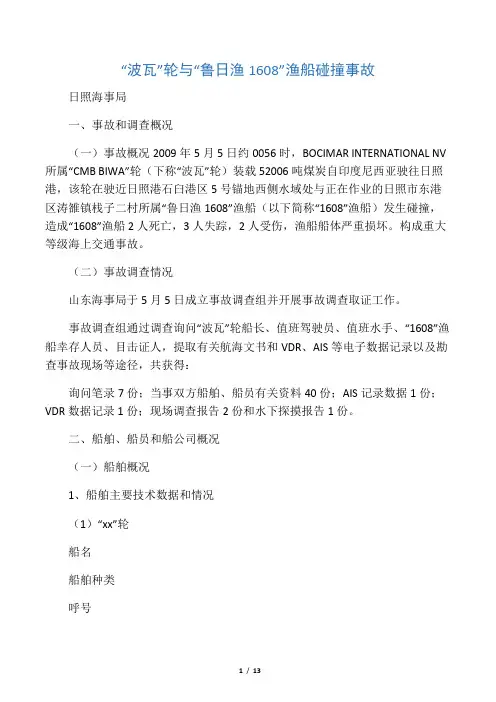 “波瓦”轮与“鲁日渔 1608”渔船碰撞事故

日照海事局

一、事故和调查概况

（一）事故概况 2009 年 5 月 5 日约 0056 时，BOCIMAR INTERNATIONAL NV 所属“CMB BIWA”轮（下称“波瓦”轮）装载 52006 吨煤炭自印度尼西亚驶往日照港，该轮在驶近日照港石臼港区 5 号锚地西侧水域处与正在作业的日照市东港区涛雒镇栈子二村所属“鲁日渔 1608”渔船（以下简称“1608”渔船）发生碰撞，造成“1608”渔船 2 人死亡，3 人失踪，2 人受伤，渔船船体严重损坏。构成重大等级海上交通事故。

（二）事故调查情况

山东海事局于 5 月 5 日成立事故调查组并开展事故调查取证工作。

事故调查组通过调查询问“波瓦”轮船长、值班驾驶员、值班水手、“1608”渔船幸存人员、目击证人，提取有关航海文书和 VDR、AIS 等电子数据记录以及勘查事故现场等途径，共获得：

询问笔录 7 份；当事双方船舶、船员有关资料 40 份；AIS 记录数据 1 份；VDR 数据记录 1 份；现场调查报告 2 份和水下探摸报告 1 份。

二、船舶、船员和船公司概况

（一）船舶概况

1、船舶主要技术数据和情况

（1）“xx”轮

船名

船舶种类

呼号

1 / 13